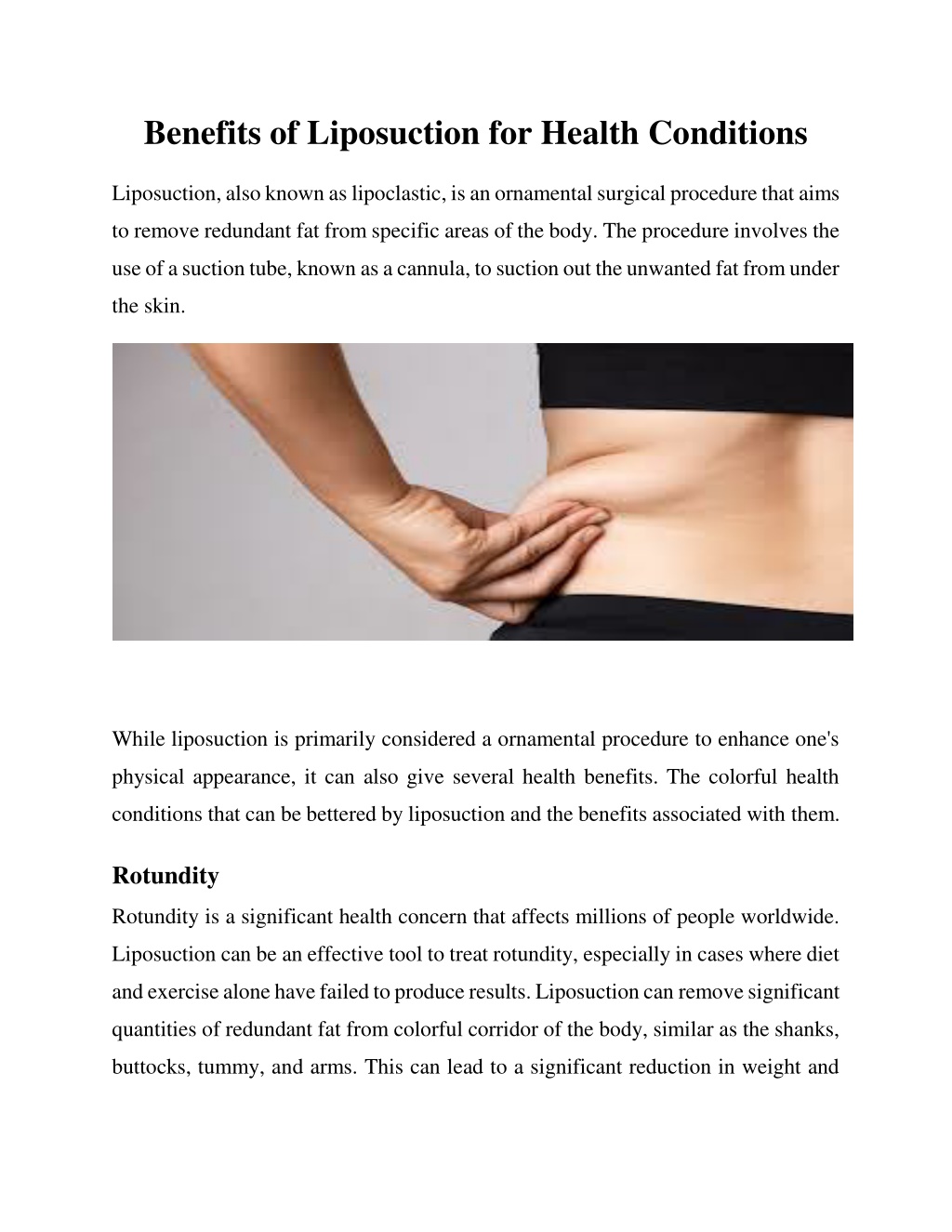 Benefits of Liposuction for Health Conditions

Liposuction, also known as lipoclastic, is an ornamental surgical procedure that aims to remove redundant fat from specific areas of the body. The procedure involves the use of a suction tube, known as a cannula, to suction out the unwanted fat from under the skin.

While liposuction is primarily considered a ornamental procedure to enhance one's physical appearance, it can also give several health benefits. The colorful health conditions that can be bettered by liposuction and the benefits associated with them.

Rotundity

Rotundity is a significant health concern that affects millions of people worldwide. Liposuction can be an effective tool to treat rotundity, especially in cases where diet and exercise alone have failed to produce results. Liposuction can remove significant quantities of redundant fat from colorful corridor of the body, similar as the shanks, buttocks, tummy, and arms. This can lead to a significant reduction in weight and